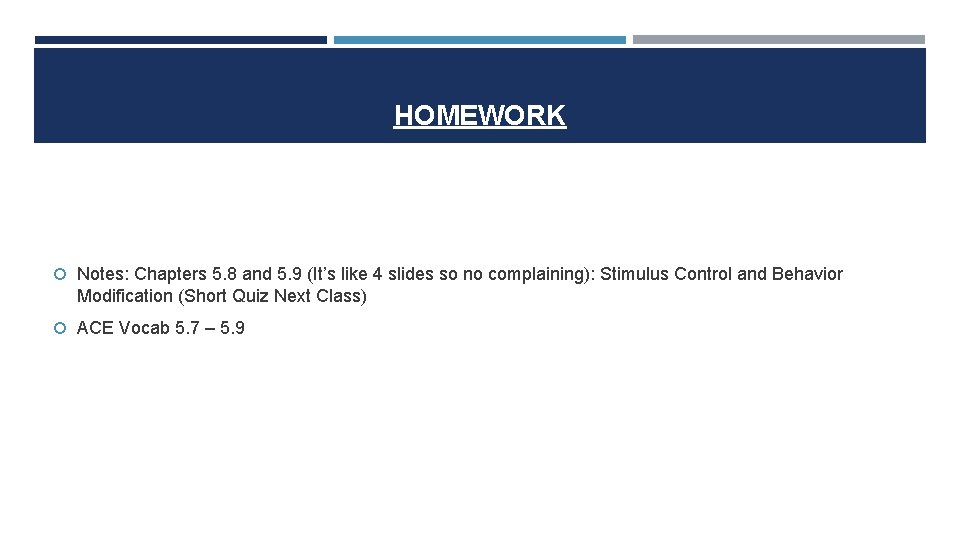 HOMEWORK

• Notes: Chapters 5.8 and 5.9 (It's like 4 slides so no complaining): Stimulus Control and Behavior Modification (Short Quiz Next Class)

• ACE Vocab 5.7 – 5.9